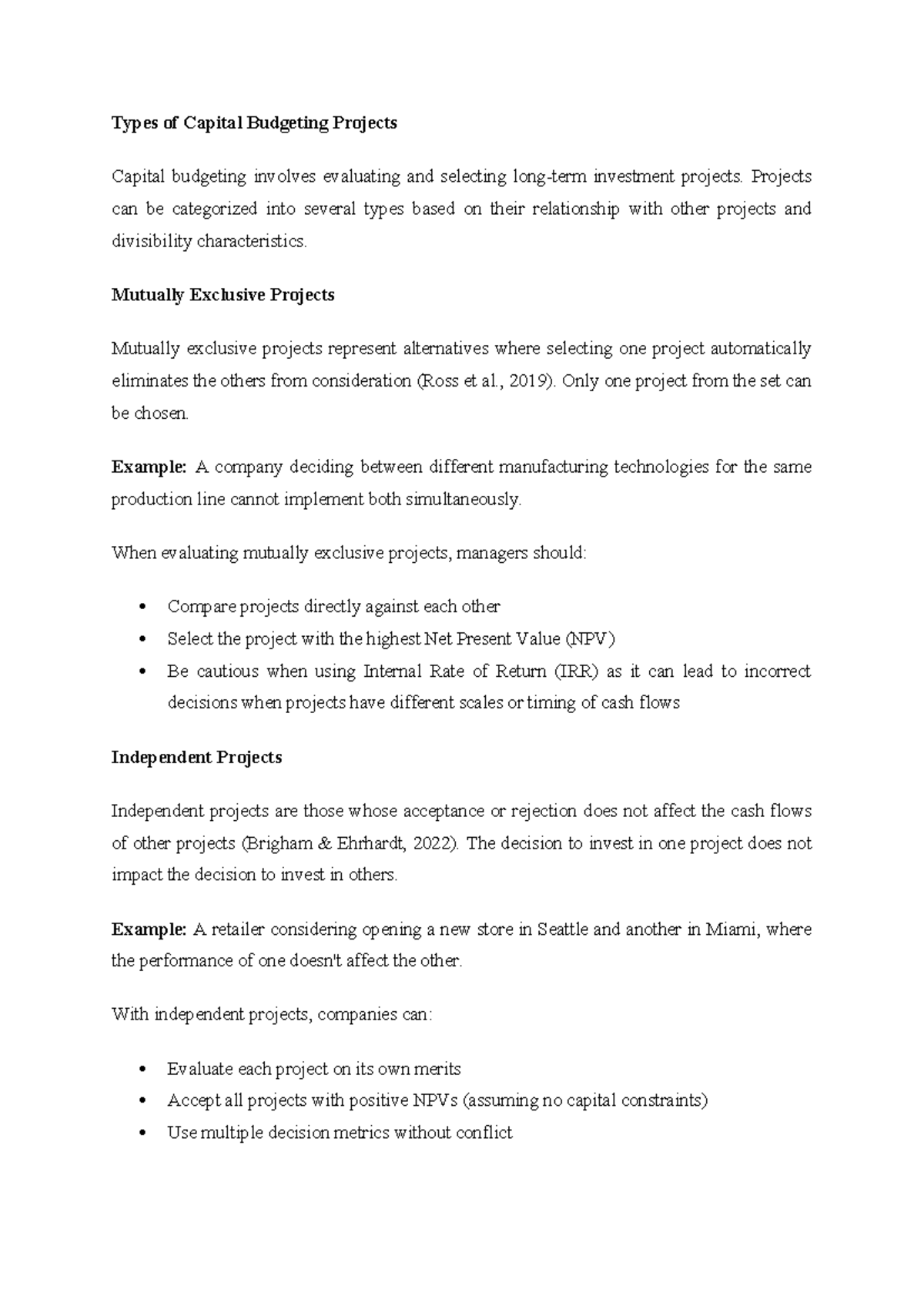 Types of Capital Budgeting Projects

Capital budgeting involves evaluating and selecting long-term investment projects. Projects can be categorized into several types based on their relationship with other projects and divisibility characteristics.

Mutually Exclusive Projects

Mutually exclusive projects represent alternatives where selecting one project automatically eliminates the others from consideration (Ross et al., 2019). Only one project from the set can be chosen.

Example: A company deciding between different manufacturing technologies for the same production line cannot implement both simultaneously.

When evaluating mutually exclusive projects, managers should:

• Compare projects directly against each other
• Select the project with the highest Net Present Value (NPV)
• Be cautious when using Internal Rate of Return (IRR) as it can lead to incorrect decisions when projects have different scales or timing of cash flows

Independent Projects

Independent projects are those whose acceptance or rejection does not affect the cash flows of other projects (Brigham & Ehrhardt, 2022). The decision to invest in one project does not impact the decision to invest in others.

Example: A retailer considering opening a new store in Seattle and another in Miami, where the performance of one doesn't affect the other.

With independent projects, companies can:

• Evaluate each project on its own merits
• Accept all projects with positive NPVs (assuming no capital constraints)
• Use multiple decision metrics without conflict